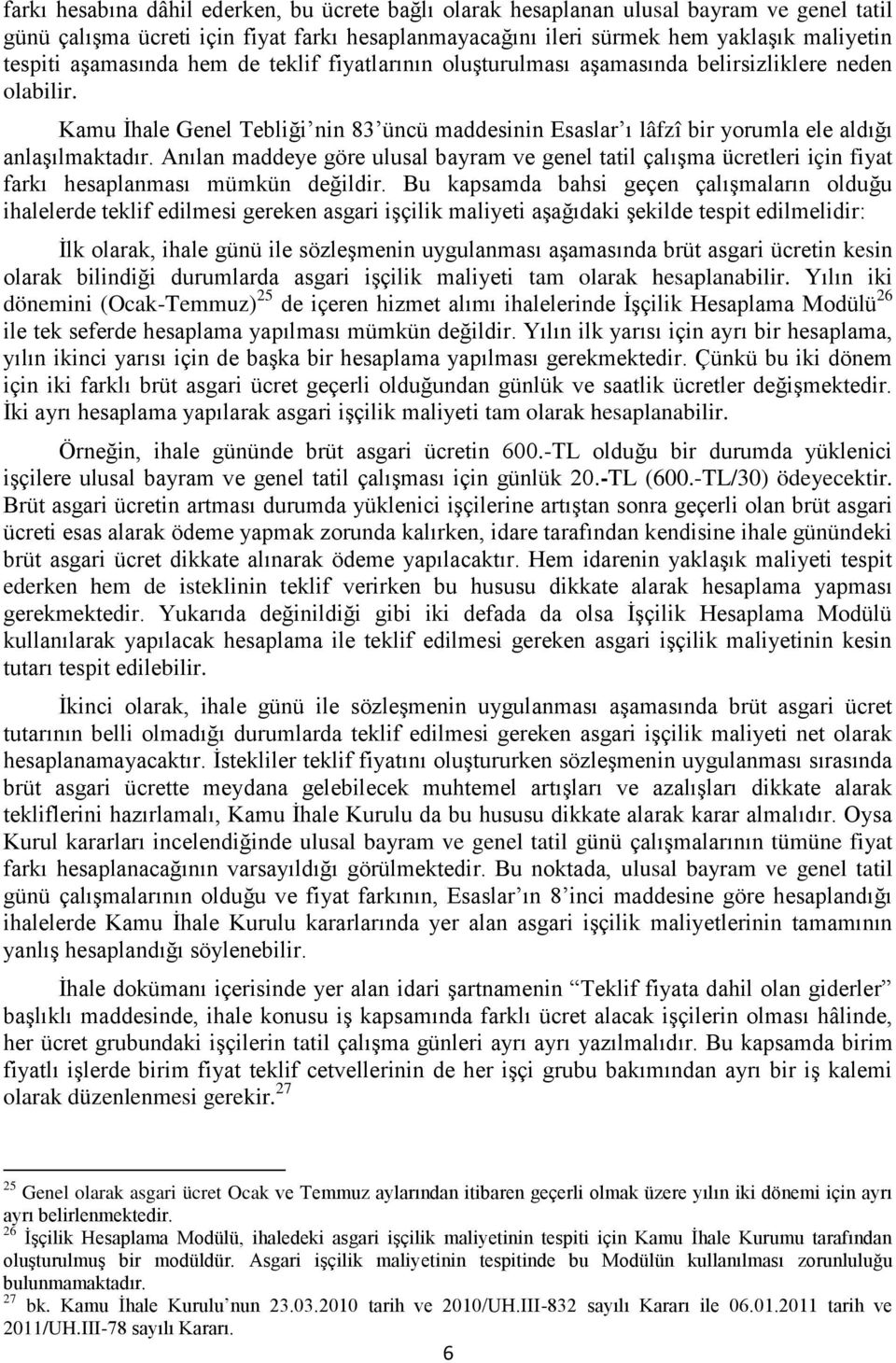 farkı hesabına dâhil ederken, bu ücrete bağlı olarak hesaplanan ulusal bayram ve genel tatil günü çalışma ücreti için fiyat farkı hesaplanmayacağını ileri sürmek hem yaklaşık maliyetin tespiti aşamasında hem de teklif fiyatlarının oluşturulması aşamasında belirsizliklere neden olabilir.

Kamu İhale Genel Tebliği'nin 83'üncü maddesinin Esaslar'ı lâfzî bir yorumla ele aldığı anlaşılmaktadır. Anılan maddeye göre ulusal bayram ve genel tatil çalışma ücretleri için fiyat farkı hesaplanması mümkün değildir. Bu kapsamda bahsi geçen çalışmaların olduğu ihalelerde teklif edilmesi gereken asgari işçilik maliyeti aşağıdaki şekilde tespit edilmelidir:

İlk olarak, ihale günü ile sözleşmenin uygulanması aşamasında brüt asgari ücretin kesin olarak bilindiği durumlarda asgari işçilik maliyeti tam olarak hesaplanabilir. Yılın iki dönemini (Ocak-Temmuz)$^{25}$ de içeren hizmet alımı ihalelerinde İşçilik Hesaplama Modülü$^{26}$ ile tek seferde hesaplama yapılması mümkün değildir. Yılın ilk yarısı için ayrı bir hesaplama, yılın ikinci yarısı için de başka bir hesaplama yapılması gerekmektedir. Çünkü bu iki dönem için iki farklı brüt asgari ücret geçerli olduğundan günlük ve saatlik ücretler değişmektedir. İki ayrı hesaplama yapılarak asgari işçilik maliyeti tam olarak hesaplanabilir.

Örneğin, ihale gününde brüt asgari ücretin 600.-TL olduğu bir durumda yüklenici işçilere ulusal bayram ve genel tatil çalışması için günlük 20.-TL (600.-TL/30) ödeyecektir. Brüt asgari ücretin artması durumda yüklenici işçilerine artıştan sonra geçerli olan brüt asgari ücreti esas alarak ödeme yapmak zorunda kalırken, idare tarafından kendisine ihale günündeki brüt asgari ücret dikkate alınarak ödeme yapılacaktır. Hem idarenin yaklaşık maliyeti tespit ederken hem de isteklinin teklif verirken bu hususu dikkate alarak hesaplama yapması gerekmektedir. Yukarıda değinildiği gibi iki defada da olsa İşçilik Hesaplama Modülü kullanılarak yapılacak hesaplama ile teklif edilmesi gereken asgari işçilik maliyetinin kesin tutarı tespit edilebilir.

İkinci olarak, ihale günü ile sözleşmenin uygulanması aşamasında brüt asgari ücret tutarının belli olmadığı durumlarda teklif edilmesi gereken asgari işçilik maliyeti net olarak hesaplanamayacaktır. İstekliler teklif fiyatını oluştururken sözleşmenin uygulanması sırasında brüt asgari ücrette meydana gelebilecek muhtemel artışları ve azalışları dikkate alarak tekliflerini hazırlamalı, Kamu İhale Kurulu da bu hususu dikkate alarak karar almalıdır. Oysa Kurul kararları incelendiğinde ulusal bayram ve genel tatil günü çalışmalarının tümüne fiyat farkı hesaplanacağının varsayıldığı görülmektedir. Bu noktada, ulusal bayram ve genel tatil günü çalışmalarının olduğu ve fiyat farkının, Esaslar'ın 8'inci maddesine göre hesaplandığı ihalelerde Kamu İhale Kurulu kararlarında yer alan asgari işçilik maliyetlerinin tamamının yanlış hesaplandığı söylenebilir.

İhale dokümanı içerisinde yer alan idari şartnamenin "Teklif fiyata dahil olan giderler" başlıklı maddesinde, ihale konusu iş kapsamında farklı ücret alacak işçilerin olması hâlinde, her ücret grubundaki işçilerin tatil çalışma günleri ayrı ayrı yazılmalıdır. Bu kapsamda birim fiyatlı işlerde birim fiyat teklif cetvellerinin de her işçi grubu bakımından ayrı bir iş kalemi olarak düzenlenmesi gerekir.$^{27}$

$^{25}$ Genel olarak asgari ücret Ocak ve Temmuz aylarından itibaren geçerli olmak üzere yılın iki dönemi için ayrı ayrı belirlenmektedir.
$^{26}$ İşçilik Hesaplama Modülü, ihaledeki asgari işçilik maliyetinin tespiti için Kamu İhale Kurumu tarafından oluşturulmuş bir modüldür. Asgari işçilik maliyetinin tespitinde bu Modülün kullanılması zorunluluğu bulunmamaktadır.
$^{27}$ bk. Kamu İhale Kurulu'nun 23.03.2010 tarih ve 2010/UH.III-832 sayılı Kararı ile 06.01.2011 tarih ve 2011/UH.III-78 sayılı Kararı.

6